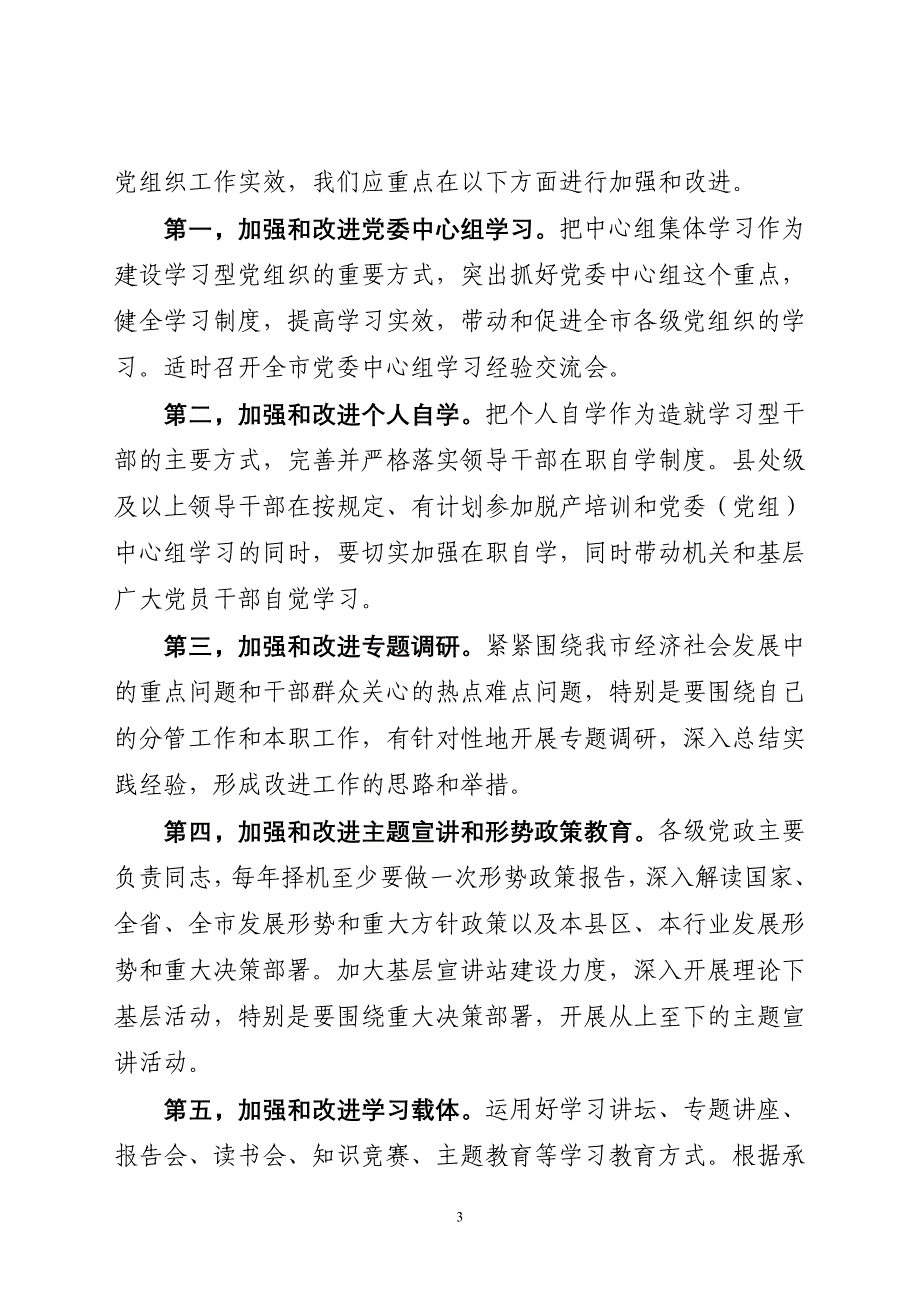 党组织工作实效，我们应重点在以下方面进行加强和改进。

第一，加强和改进党委中心组学习。把中心组集体学习作为建设学习型党组织的重要方式，突出抓好党委中心组这个重点，健全学习制度，提高学习实效，带动和促进全市各级党组织的学习。适时召开全市党委中心组学习经验交流会。

第二，加强和改进个人自学。把个人自学作为造就学习型干部的主要方式，完善并严格落实领导干部在职自学制度。县处级及以上领导干部在按规定、有计划参加脱产培训和党委（党组）中心组学习的同时，要切实加强在职自学，同时带动机关和基层广大党员干部自觉学习。

第三，加强和改进专题调研。紧紧围绕我市经济社会发展中的重点问题和干部群众关心的热点难点问题，特别是要围绕自己的分管工作和本职工作，有针对性地开展专题调研，深入总结实践经验，形成改进工作的思路和举措。

第四，加强和改进主题宣讲和形势政策教育。各级党政主要负责同志，每年择机至少要做一次形势政策报告，深入解读国家、全省、全市发展形势和重大方针政策以及本县区、本行业发展形势和重大决策部署。加大基层宣讲站建设力度，深入开展理论下基层活动，特别是要围绕重大决策部署，开展从上至下的主题宣讲活动。

第五，加强和改进学习载体。运用好学习讲坛、专题讲座、报告会、读书会、知识竞赛、主题教育等学习教育方式。根据承

3